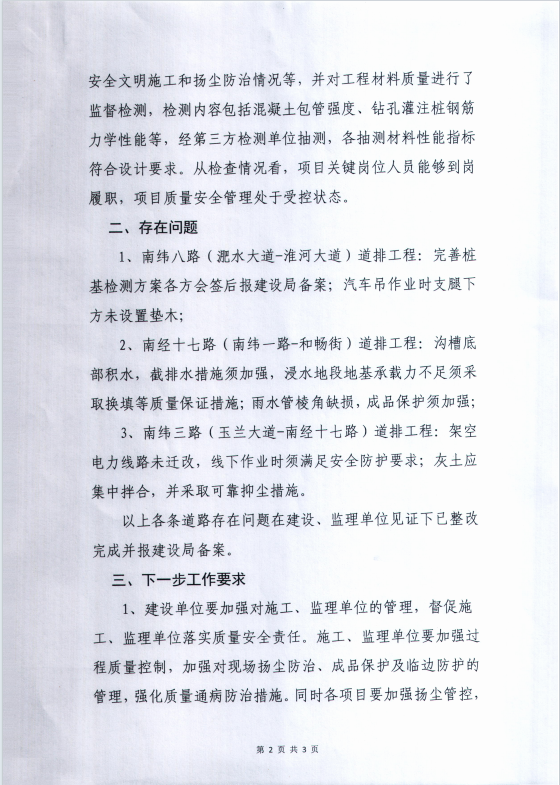 安全文明施工和扬尘防治情况等，并对工程材料质量进行了监督检测，检测内容包括混凝土包管强度、钻孔灌注桩钢筋力学性能等，经第三方检测单位抽测，各抽测材料性能指标符合设计要求。从检查情况看，项目关键岗位人员能够到岗履职，项目质量安全管理处于受控状态。

二、存在问题

1、南纬八路（淝水大道-淮河大道）道排工程：完善桩基检测方案各方会签后报建设局备案；汽车吊作业时支腿下方未设置垫木；

2、南经十七路（南纬一路-和畅街）道排工程：沟槽底部积水，截排水措施须加强，浸水地段地基承载力不足须采取换填等质量保证措施；雨水管棱角缺损，成品保护须加强；

3、南纬三路（玉兰大道-南经十七路）道排工程：架空电力线路未迁改，线下作业时须满足安全防护要求；灰土应集中拌合，并采取可靠抑尘措施。

以上各条道路存在问题在建设、监理单位见证下已整改完成并报建设局备案。

三、下一步工作要求

1、建设单位要加强对施工、监理单位的管理，督促施工、监理单位落实质量安全责任。施工、监理单位要加强过程质量控制，加强对现场扬尘防治、成品保护及临边防护的管理，强化质量通病防治措施。同时各项目要加强扬尘管控，

第 2 页 共 3 页